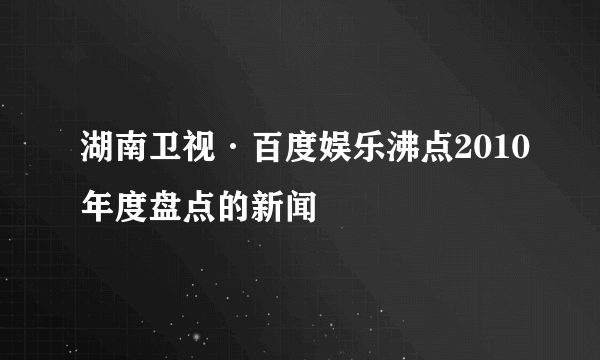 湖南卫视·百度娱乐沸点2010年度盘点的新闻